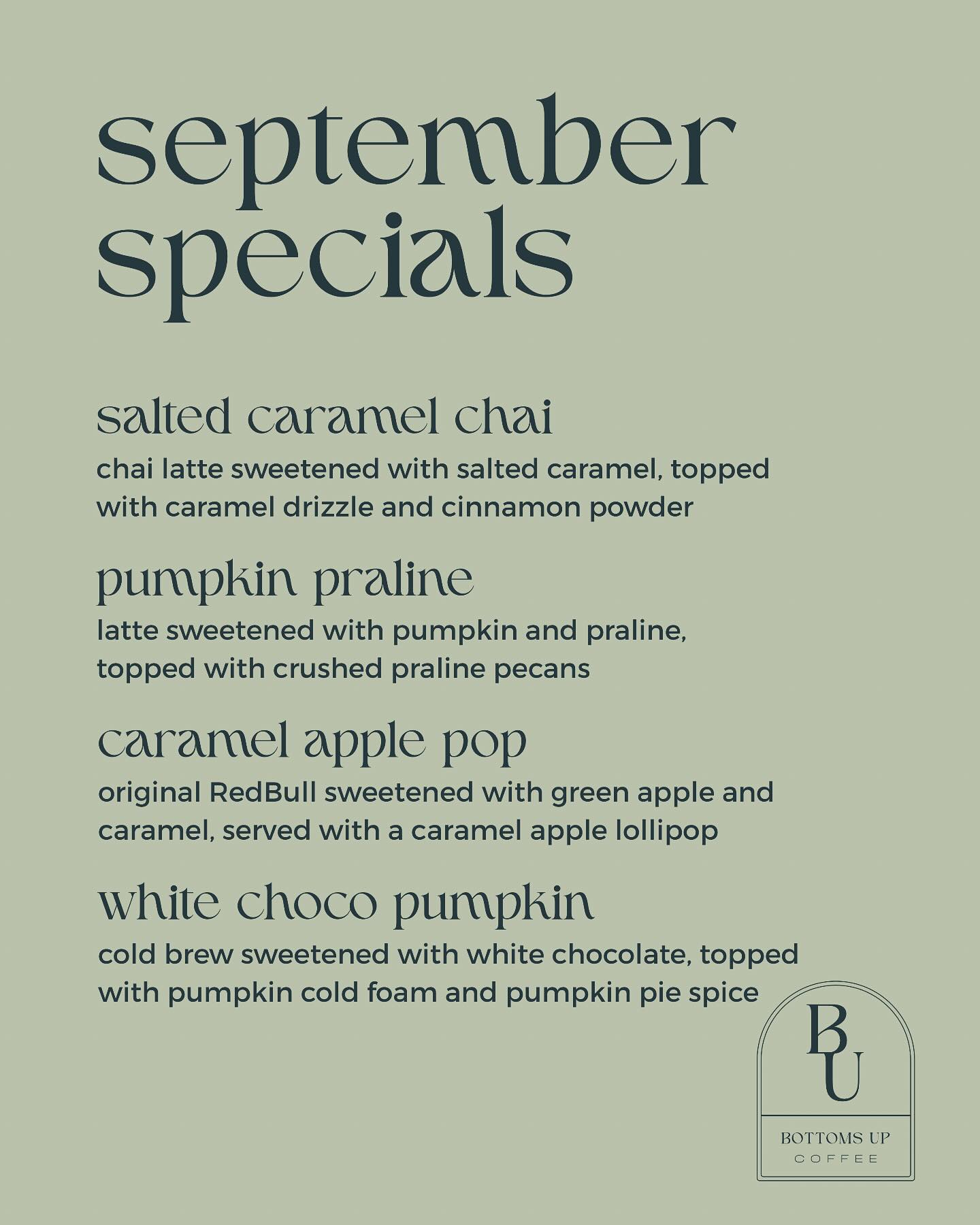 september
specials

salted caramel chai

chai latte sweetened with salted caramel, topped with caramel drizzle and cinnamon powder

pumpkin praline

latte sweetened with pumpkin and praline, topped with crushed praline pecans

caramel apple pop

original RedBull sweetened with green apple and caramel, served with a caramel apple lollipop

white choco pumpkin

cold brew sweetened with white chocolate, topped with pumpkin cold foam and pumpkin pie spice

BU
BOTTOMS UP
COFFEE